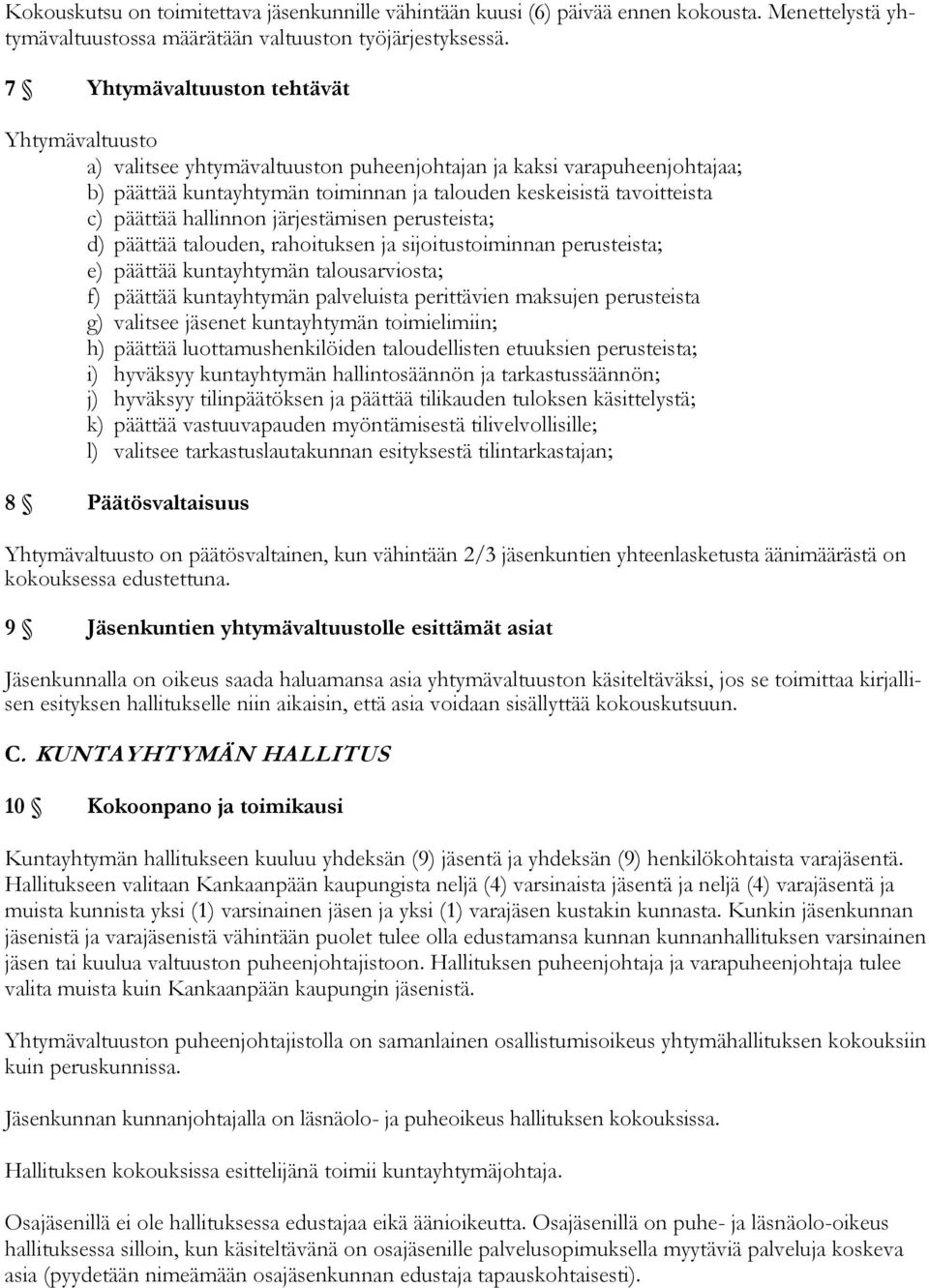 Kokouskutsu on toimitettava jäsenkunnille vähintään kuusi (6) päivää ennen kokousta. Menettelystä yhtymävaltuustossa määrätään valtuuston työjärjestyksessä.

7 § Yhtymävaltuuston tehtävät

Yhtymävaltuusto
a) valitsee yhtymävaltuuston puheenjohtajan ja kaksi varapuheenjohtajaa;
b) päättää kuntayhtymän toiminnan ja talouden keskeisistä tavoitteista
c) päättää hallinnon järjestämisen perusteista;
d) päättää talouden, rahoituksen ja sijoitustoiminnan perusteista;
e) päättää kuntayhtymän talousarviosta;
f) päättää kuntayhtymän palveluista perittävien maksujen perusteista
g) valitsee jäsenet kuntayhtymän toimielimiin;
h) päättää luottamushenkilöiden taloudellisten etuuksien perusteista;
i) hyväksyy kuntayhtymän hallintosäännön ja tarkastussäännön;
j) hyväksyy tilinpäätöksen ja päättää tilikauden tuloksen käsittelystä;
k) päättää vastuuvapauden myöntämisestä tilivelvollisille;
l) valitsee tarkastuslautakunnan esityksestä tilintarkastajan;

8 § Päätösvaltaisuus

Yhtymävaltuusto on päätösvaltainen, kun vähintään 2/3 jäsenkuntien yhteenlasketusta äänimäärästä on kokouksessa edustettuna.

9 § Jäsenkuntien yhtymävaltuustolle esittämät asiat

Jäsenkunnalla on oikeus saada haluamansa asia yhtymävaltuuston käsiteltäväksi, jos se toimittaa kirjallisen esityksen hallitukselle niin aikaisin, että asia voidaan sisällyttää kokouskutsuun.

C. KUNTAYHTYMÄN HALLITUS

10 § Kokoonpano ja toimikausi

Kuntayhtymän hallitukseen kuuluu yhdeksän (9) jäsentä ja yhdeksän (9) henkilökohtaista varajäsentä. Hallitukseen valitaan Kankaanpään kaupungista neljä (4) varsinaista jäsentä ja neljä (4) varajäsentä ja muista kunnista yksi (1) varsinainen jäsen ja yksi (1) varajäsen kustakin kunnasta. Kunkin jäsenkunnan jäsenistä ja varajäsenistä vähintään puolet tulee olla edustamansa kunnan kunnanhallituksen varsinainen jäsen tai kuulua valtuuston puheenjohtajistoon. Hallituksen puheenjohtaja ja varapuheenjohtaja tulee valita muista kuin Kankaanpään kaupungin jäsenistä.

Yhtymävaltuuston puheenjohtajistolla on samanlainen osallistumisoikeus yhtymähallituksen kokouksiin kuin peruskunnissa.

Jäsenkunnan kunnanjohtajalla on läsnäolo- ja puheoikeus hallituksen kokouksissa.

Hallituksen kokouksissa esittelijänä toimii kuntayhtymäjohtaja.

Osajäsenillä ei ole hallituksessa edustajaa eikä äänioikeutta. Osajäsenillä on puhe- ja läsnäolo-oikeus hallituksessa silloin, kun käsiteltävänä on osajäsenille palvelusopimuksella myytäviä palveluja koskeva asia (pyydetään nimeämään osajäsenkunnan edustaja tapauskohtaisesti).